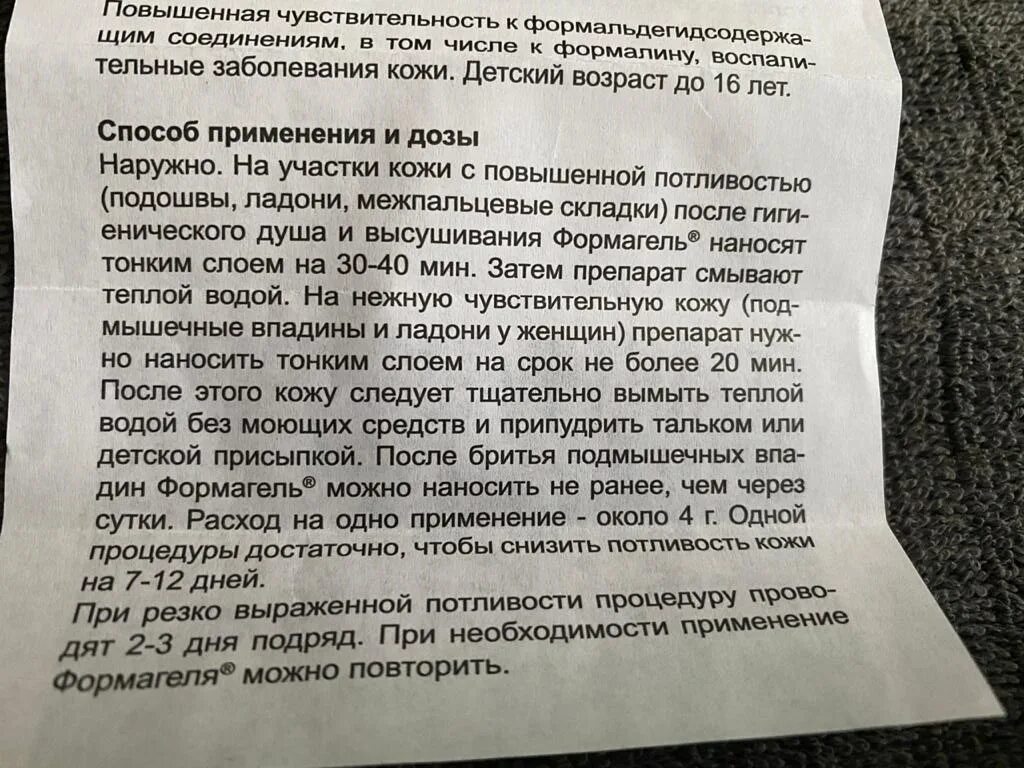 Повышенная чувствительность к формальдегидсодержащим соединениям, в том числе к формалину, воспалительные заболевания кожи. Детский возраст до 16 лет.

Способ применения и дозы
Наружно. На участки кожи с повышенной потливостью (подошвы, ладони, межпальцевые складки) после гигиенического душа и высушивания Формагель® наносят тонким слоем на 30-40 мин. Затем препарат смывают теплой водой. На нежную чувствительную кожу (подмышечные впадины и ладони у женщин) препарат нужно наносить тонким слоем на срок не более 20 мин. После этого кожу следует тщательно вымыть теплой водой без моющих средств и припудрить тальком или детской присыпкой. После бритья подмышечных впадин Формагель® можно наносить не ранее, чем через сутки. Расход на одно применение - около 4 г. Одной процедуры достаточно, чтобы снизить потливость кожи на 7-12 дней.

При резко выраженной потливости процедуру проводят 2-3 дня подряд. При необходимости применение Формагеля® можно повторить.